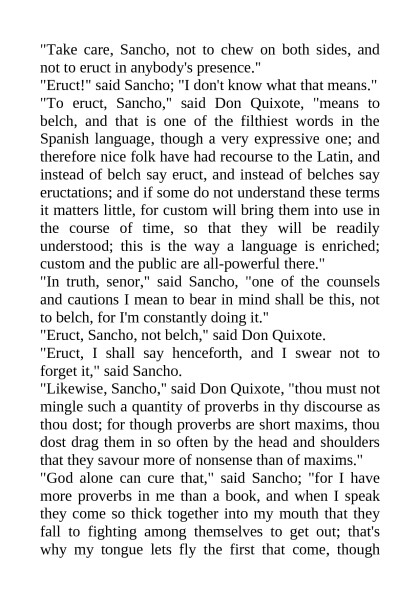 "Take care, Sancho, not to chew on both sides, and not to eruct in anybody's presence."
"Eruct!" said Sancho; "I don't know what that means."
"To eruct, Sancho," said Don Quixote, "means to belch, and that is one of the filthiest words in the Spanish language, though a very expressive one; and therefore nice folk have had recourse to the Latin, and instead of belch say eruct, and instead of belches say eructations; and if some do not understand these terms it matters little, for custom will bring them into use in the course of time, so that they will be readily understood; this is the way a language is enriched; custom and the public are all-powerful there."
"In truth, senor," said Sancho, "one of the counsels and cautions I mean to bear in mind shall be this, not to belch, for I'm constantly doing it."
"Eruct, Sancho, not belch," said Don Quixote.
"Eruct, I shall say henceforth, and I swear not to forget it," said Sancho.
"Likewise, Sancho," said Don Quixote, "thou must not mingle such a quantity of proverbs in thy discourse as thou dost; for though proverbs are short maxims, thou dost drag them in so often by the head and shoulders that they savour more of nonsense than of maxims."
"God alone can cure that," said Sancho; "for I have more proverbs in me than a book, and when I speak they come so thick together into my mouth that they fall to fighting among themselves to get out; that's why my tongue lets fly the first that come, though